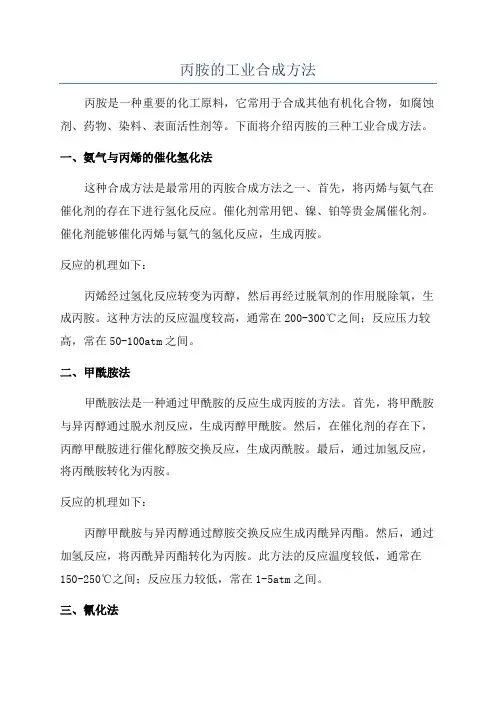 丙胺的工业合成方法

丙胺是一种重要的化工原料，它常用于合成其他有机化合物，如腐蚀剂、药物、染料、表面活性剂等。下面将介绍丙胺的三种工业合成方法。

一、氨气与丙烯的催化氢化法

这种合成方法是最常用的丙胺合成方法之一、首先，将丙烯与氨气在催化剂的存在下进行氢化反应。催化剂常用钯、镍、铂等贵金属催化剂。催化剂能够催化丙烯与氨气的氢化反应，生成丙胺。

反应的机理如下：

丙烯经过氢化反应转变为丙醇，然后再经过脱氧剂的作用脱除氧，生成丙胺。这种方法的反应温度较高，通常在200-300℃之间；反应压力较高，常在50-100atm之间。

二、甲酰胺法

甲酰胺法是一种通过甲酰胺的反应生成丙胺的方法。首先，将甲酰胺与异丙醇通过脱水剂反应，生成丙醇甲酰胺。然后，在催化剂的存在下，丙醇甲酰胺进行催化醇胺交换反应，生成丙酰胺。最后，通过加氢反应，将丙酰胺转化为丙胺。

反应的机理如下：

丙醇甲酰胺与异丙醇通过醇胺交换反应生成丙酰异丙酯。然后，通过加氢反应，将丙酰异丙酯转化为丙胺。此方法的反应温度较低，通常在150-250℃之间；反应压力较低，常在1-5atm之间。

三、氰化法